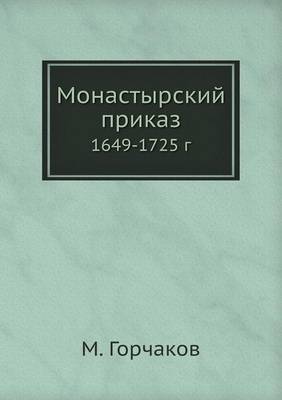 Монастырский приказ
1649-1725 г

М. Горчаков